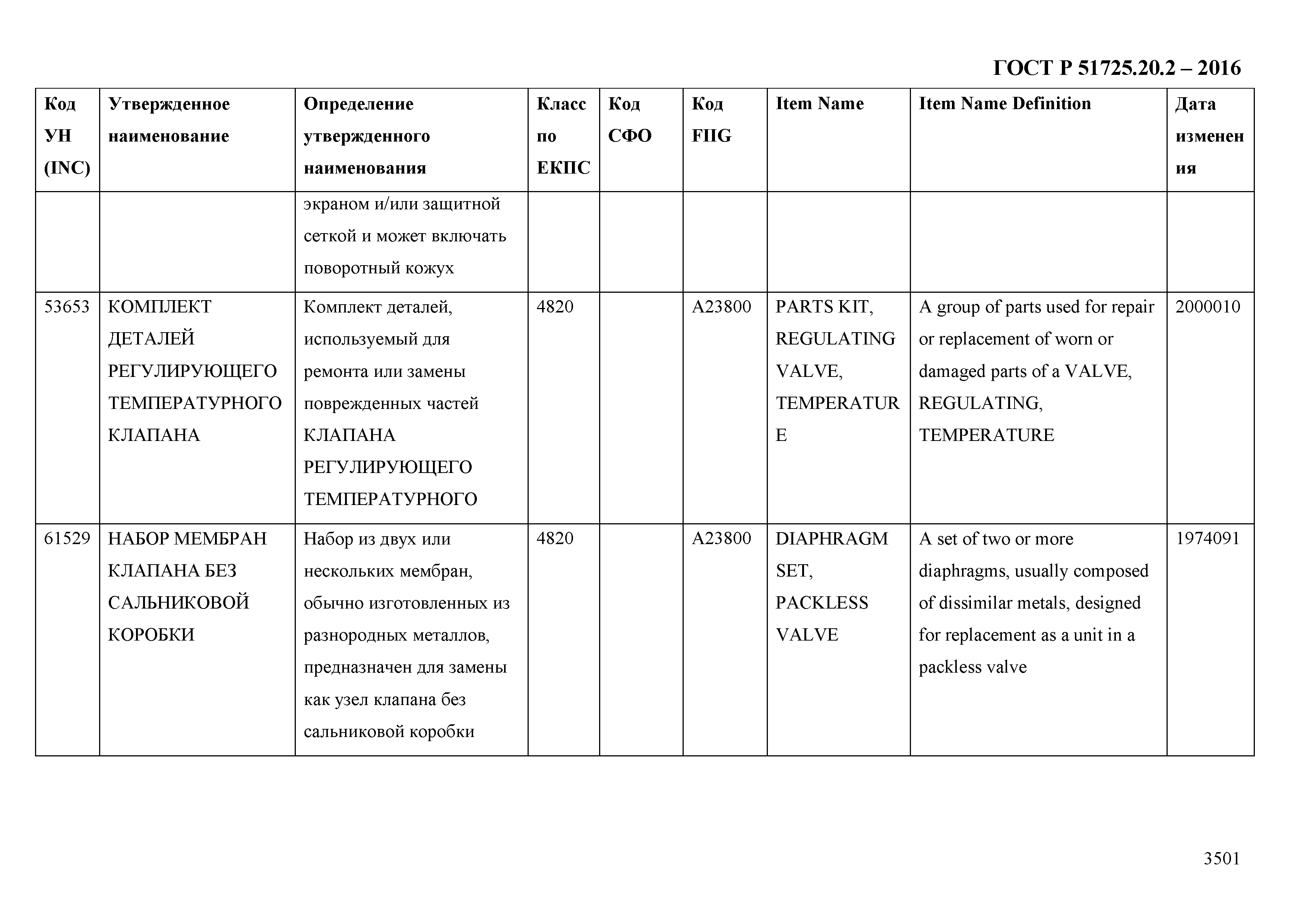 ГОСТ Р 51725.20.2 – 2016

| Код УН (INC) | Утвержденное наименование | Определение утвержденного наименования | Класс по ЕКПС | Код СФО | Код FIIG | Item Name | Item Name Definition | Дата изменения |
|---|---|---|---|---|---|---|---|---|
| | | экраном и/или защитной сеткой и может включать поворотный кожух | | | | | | |
| 53653 | КОМПЛЕКТ ДЕТАЛЕЙ РЕГУЛИРУЮЩЕГО ТЕМПЕРАТУРНОГО КЛАПАНА | Комплект деталей, используемый для ремонта или замены поврежденных частей КЛАПАНА РЕГУЛИРУЮЩЕГО ТЕМПЕРАТУРНОГО | 4820 | | A23800 | PARTS KIT, REGULATING VALVE, TEMPERATURE | A group of parts used for repair or replacement of worn or damaged parts of a VALVE, REGULATING, TEMPERATURE | 2000010 |
| 61529 | НАБОР МЕМБРАН КЛАПАНА БЕЗ САЛЬНИКОВОЙ КОРОБКИ | Набор из двух или нескольких мембран, обычно изготовленных из разнородных металлов, предназначен для замены как узел клапана без сальниковой коробки | 4820 | | A23800 | DIAPHRAGM SET, PACKLESS VALVE | A set of two or more diaphragms, usually composed of dissimilar metals, designed for replacement as a unit in a packless valve | 1974091 |

3501